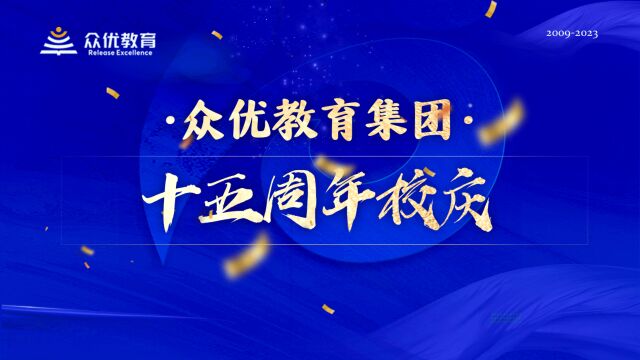 众优教育
Release Excellence

2009-2023

·众优教育集团·

十五周年校庆